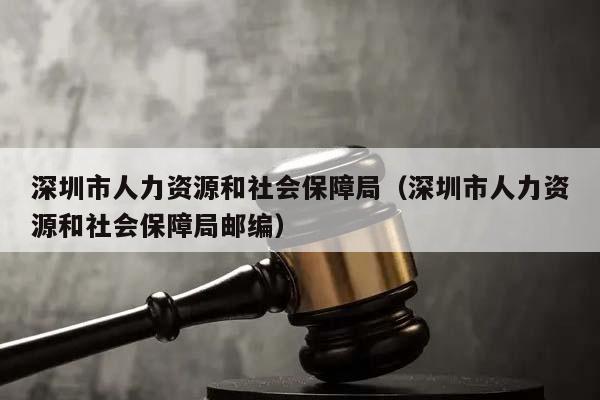 深圳市人力资源和社会保障局（深圳市人力资源和社会保障局邮编）